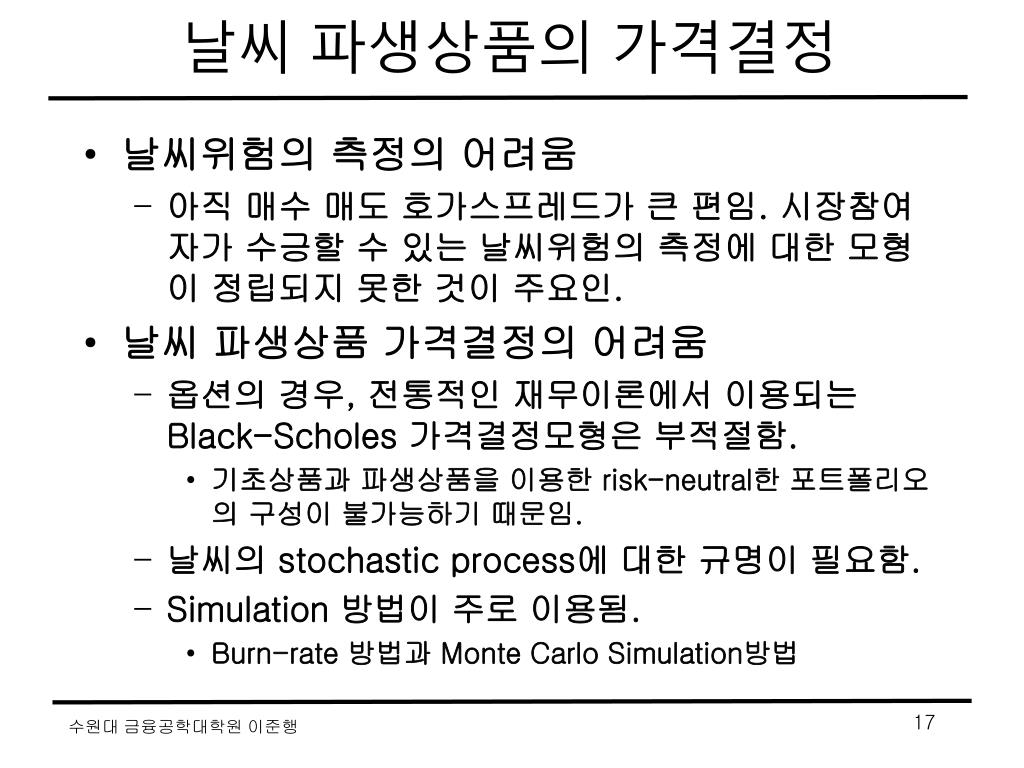 날씨 파생상품의 가격결정

• 날씨위험의 측정의 어려움
  – 아직 매수 매도 호가스프레드가 큰 편임. 시장참여자가 수긍할 수 있는 날씨위험의 측정에 대한 모형이 정립되지 못한 것이 주요인.
• 날씨 파생상품 가격결정의 어려움
  – 옵션의 경우, 전통적인 재무이론에서 이용되는 Black-Scholes 가격결정모형은 부적절함.
    • 기초상품과 파생상품을 이용한 risk-neutral한 포트폴리오의 구성이 불가능하기 때문임.
  – 날씨의 stochastic process에 대한 규명이 필요함.
  – Simulation 방법이 주로 이용됨.
    • Burn-rate 방법과 Monte Carlo Simulation방법

수원대 금융공학대학원 이준행

17